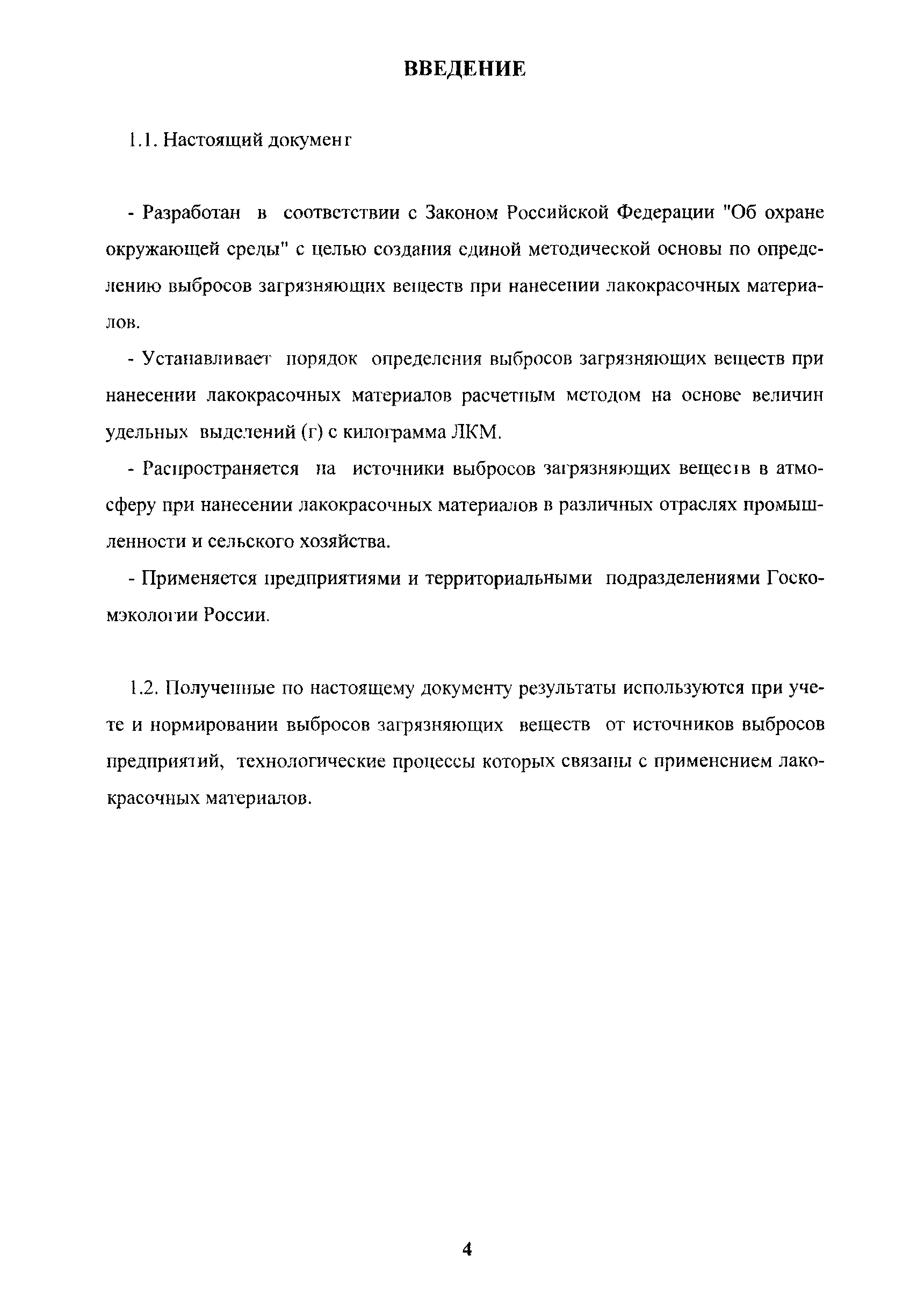 ВВЕДЕНИЕ

1.1. Настоящий документ

- Разработан в соответствии с Законом Российской Федерации "Об охране окружающей среды" с целью создания единой методической основы по определению выбросов загрязняющих веществ при нанесении лакокрасочных материалов.

- Устанавливает порядок определения выбросов загрязняющих веществ при нанесении лакокрасочных материалов расчетным методом на основе величин удельных выделений (г) с килограмма ЛКМ.

- Распространяется на источники выбросов загрязняющих веществ в атмосферу при нанесении лакокрасочных материалов в различных отраслях промышленности и сельского хозяйства.

- Применяется предприятиями и территориальными подразделениями Госкомэкологии России.

1.2. Полученные по настоящему документу результаты используются при учете и нормировании выбросов загрязняющих веществ от источников выбросов предприятий, технологические процессы которых связаны с применением лакокрасочных материалов.

4